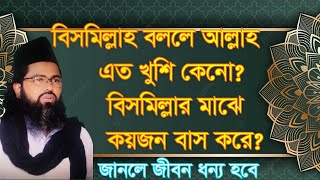 বিসমিল্লাহ বললে আল্লাহ এত খুশি কেনো? বিসমিল্লার মাঝে কয়জন বাস করে?

জানলে জীবন ধন্য হবে